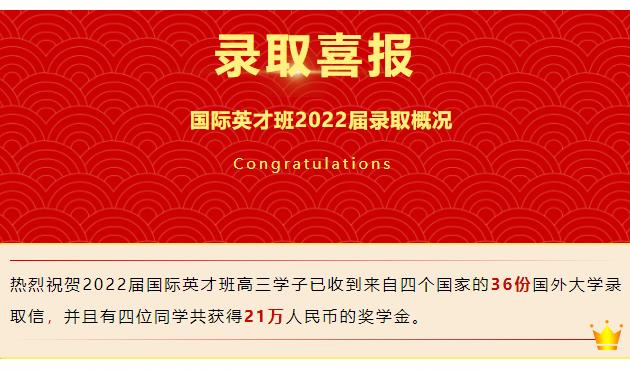 录取喜报

国际英才班2022届录取概况

Congratulations

热烈祝贺2022届国际英才班高三学子已收到来自四个国家的36份国外大学录取信，并且有四位同学共获得21万人民币的奖学金。